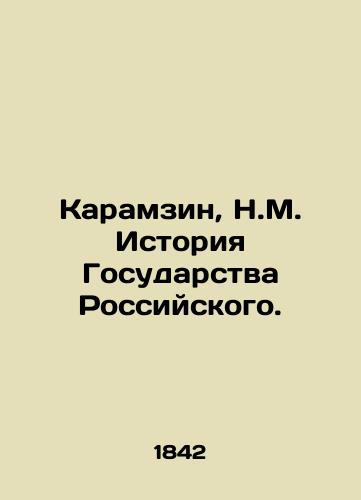 Карамзин, Н.М. История Государства Российского.

1842